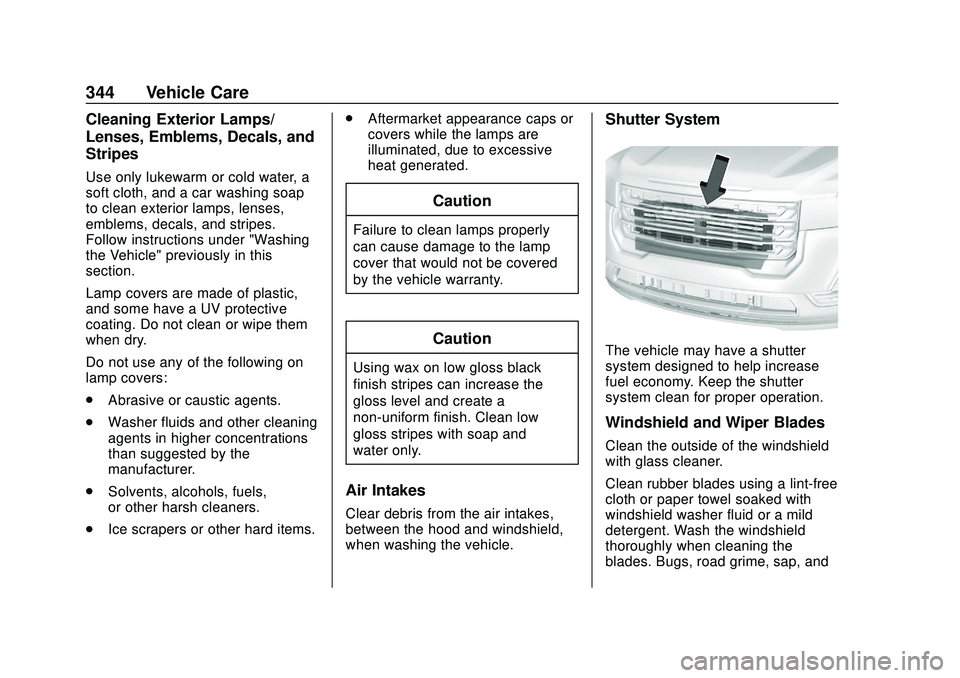 344 Vehicle Care

Cleaning Exterior Lamps/ Lenses, Emblems, Decals, and Stripes

Use only lukewarm or cold water, a soft cloth, and a car washing soap to clean exterior lamps, lenses, emblems, decals, and stripes. Follow instructions under "Washing the Vehicle" previously in this section.

Lamp covers are made of plastic, and some have a UV protective coating. Do not clean or wipe them when dry.

Do not use any of the following on lamp covers:

. Abrasive or caustic agents.

. Washer fluids and other cleaning agents in higher concentrations than suggested by the manufacturer.

. Solvents, alcohols, fuels, or other harsh cleaners.

. Ice scrapers or other hard items.

. Aftermarket appearance caps or covers while the lamps are illuminated, due to excessive heat generated.

Caution

Failure to clean lamps properly can cause damage to the lamp cover that would not be covered by the vehicle warranty.

Caution

Using wax on low gloss black finish stripes can increase the gloss level and create a non-uniform finish. Clean low gloss stripes with soap and water only.

Air Intakes

Clear debris from the air intakes, between the hood and windshield, when washing the vehicle.

Shutter System

The vehicle may have a shutter system designed to help increase fuel economy. Keep the shutter system clean for proper operation.

Windshield and Wiper Blades

Clean the outside of the windshield with glass cleaner.

Clean rubber blades using a lint-free cloth or paper towel soaked with windshield washer fluid or a mild detergent. Wash the windshield thoroughly when cleaning the blades. Bugs, road grime, sap, and

carmanualsonline.info